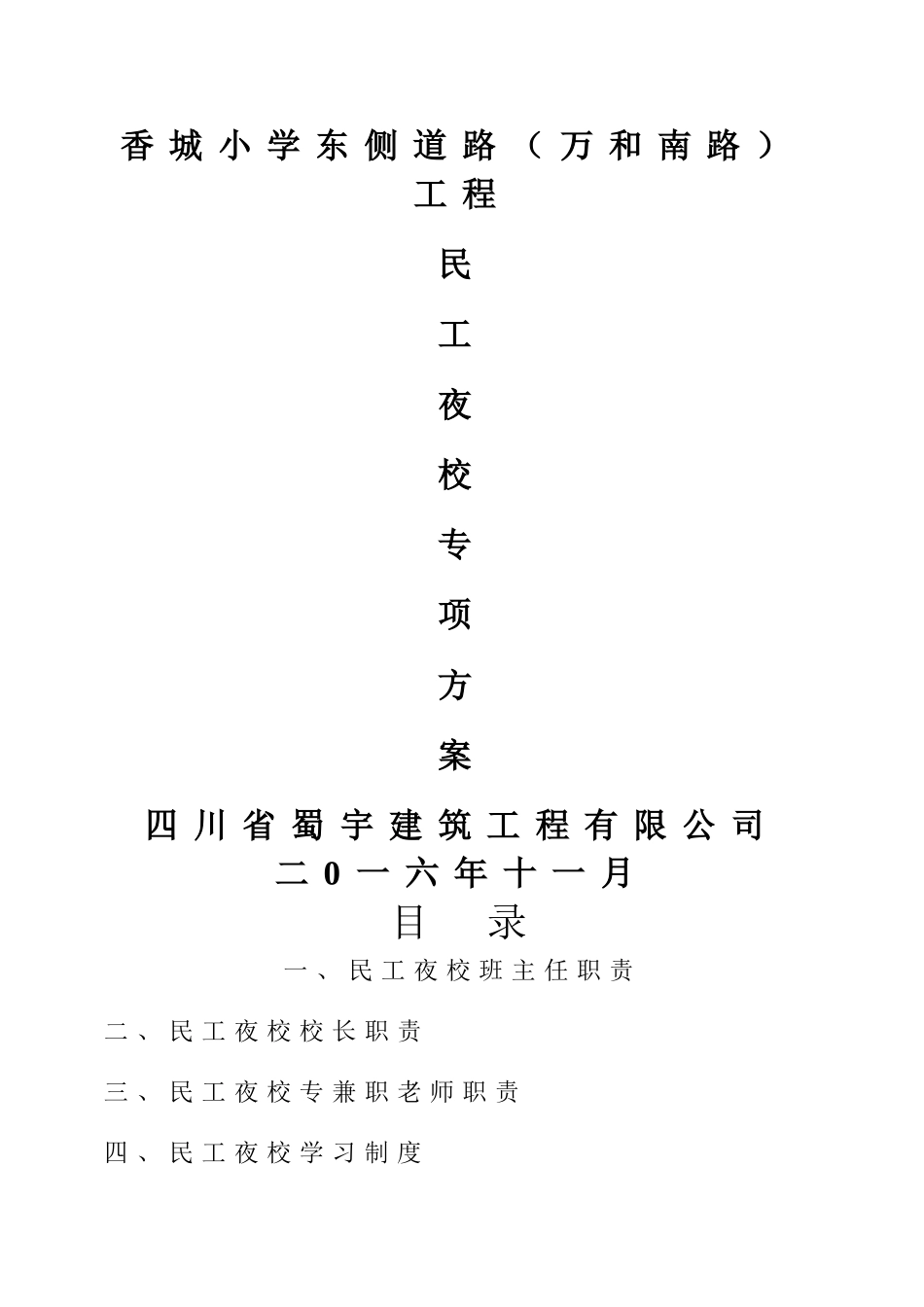 香城小学东侧道路（万和南路）工程

民

工

夜

校

专

项

方

案

四川省蜀宇建筑工程有限公司

二0一六年十一月

目　录

一、民工夜校班主任职责

二、民工夜校校长职责

三、民工夜校专兼职老师职责

四、民工夜校学习制度